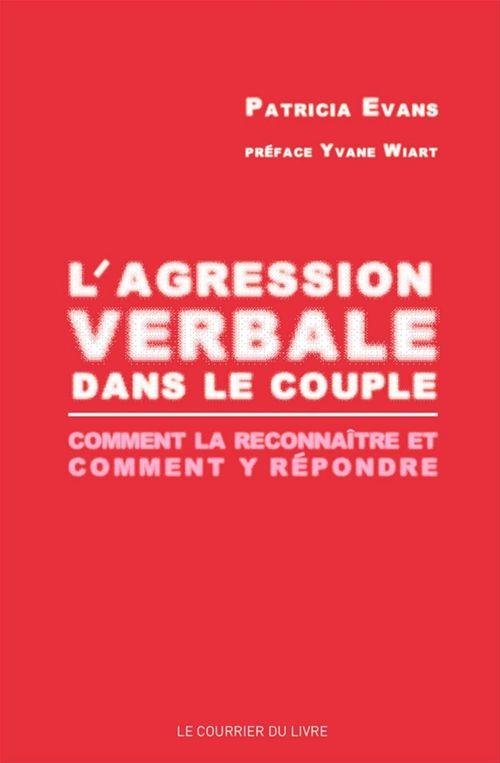 PATRICIA EVANS

PRÉFACE YVANE WIART

L'AGRESSION VERBALE DANS LE COUPLE

COMMENT LA RECONNAÎTRE ET COMMENT Y RÉPONDRE

LE COURRIER DU LIVRE